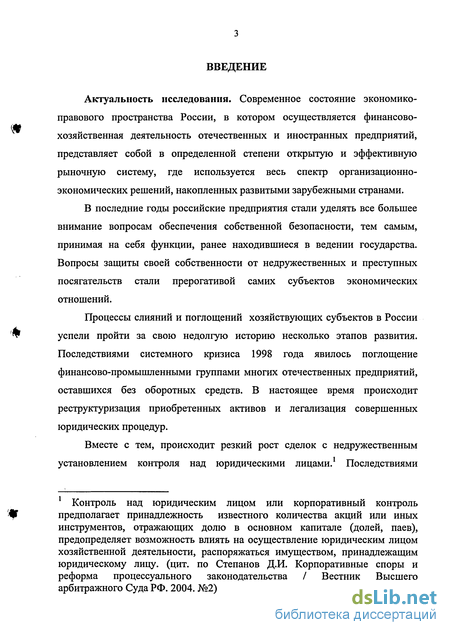 3

ВВЕДЕНИЕ

Актуальность исследования. Современное состояние экономико-правового пространства России, в котором осуществляется финансово-хозяйственная деятельность отечественных и иностранных предприятий, представляет собой в определенной степени открытую и эффективную рыночную систему, где используется весь спектр организационно-экономических решений, накопленных развитыми зарубежными странами.

В последние годы российские предприятия стали уделять все большее внимание вопросам обеспечения собственной безопасности, тем самым, принимая на себя функции, ранее находившиеся в ведении государства. Вопросы защиты своей собственности от недружественных и преступных посягательств стали прерогативой самих субъектов экономических отношений.

Процессы слияний и поглощений хозяйствующих субъектов в России успели пройти за свою недолгую историю несколько этапов развития. Последствиями системного кризиса 1998 года явилось поглощение финансово-промышленными группами многих отечественных предприятий, оставшихся без оборотных средств. В настоящее время происходит реструктуризация приобретенных активов и легализация совершенных юридических процедур.

Вместе с тем, происходит резкий рост сделок с недружественным установлением контроля над юридическими лицами.$^1$ Последствиями

$^1$ Контроль над юридическим лицом или корпоративный контроль предполагает принадлежность известного количества акций или иных инструментов, отражающих долю в основном капитале (долей, паев), предопределяет возможность влиять на осуществление юридическим лицом хозяйственной деятельности, распоряжаться имуществом, принадлежащим юридическому лицу. (цит. по Степанов Д.И. Корпоративные споры и реформа процессуального законодательства / Вестник Высшего арбитражного Суда РФ. 2004. №2)

dsLib.net
библиотека диссертаций